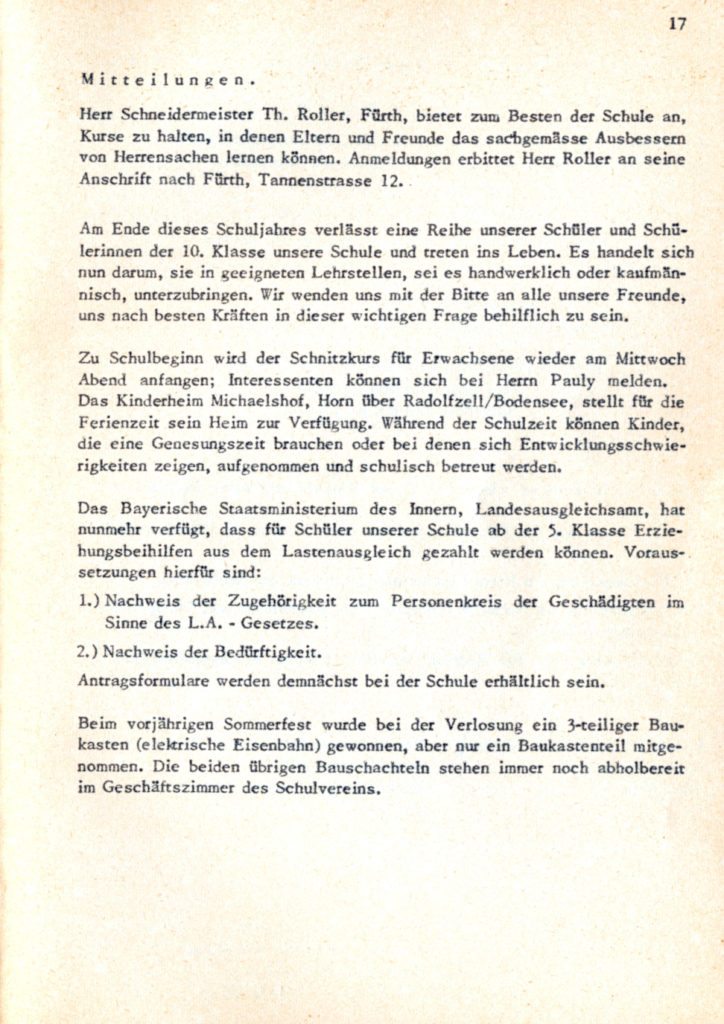 17

Mitteilungen.

Herr Schneidermeister Th. Roller, Fürth, bietet zum Besten der Schule an, Kurse zu halten, in denen Eltern und Freunde das sachgemässe Ausbessern von Herrensachen lernen können. Anmeldungen erbittet Herr Roller an seine Anschrift nach Fürth, Tannenstrasse 12.

Am Ende dieses Schuljahres verlässt eine Reihe unserer Schüler und Schülerinnen der 10. Klasse unsere Schule und treten ins Leben. Es handelt sich nun darum, sie in geeigneten Lehrstellen, sei es handwerklich oder kaufmännisch, unterzubringen. Wir wenden uns mit der Bitte an alle unsere Freunde, uns nach besten Kräften in dieser wichtigen Frage behilflich zu sein.

Zu Schulbeginn wird der Schnitzkurs für Erwachsene wieder am Mittwoch Abend anfangen; Interessenten können sich bei Herrn Pauly melden.
Das Kinderheim Michaelshof, Horn über Radolfzell/Bodensee, stellt für die Ferienzeit sein Heim zur Verfügung. Während der Schulzeit können Kinder, die eine Genesungszeit brauchen oder bei denen sich Entwicklungsschwierigkeiten zeigen, aufgenommen und schulisch betreut werden.

Das Bayerische Staatsministerium des Innern, Landesausgleichsamt, hat nunmehr verfügt, dass für Schüler unserer Schule ab der 5. Klasse Erziehungsbeihilfen aus dem Lastenausgleich gezahlt werden können. Voraussetzungen hierfür sind:

1.) Nachweis der Zugehörigkeit zum Personenkreis der Geschädigten im Sinne des L.A. - Gesetzes.

2.) Nachweis der Bedürftigkeit.

Antragsformulare werden demnächst bei der Schule erhältlich sein.

Beim vorjährigen Sommerfest wurde bei der Verlosung ein 3-teiliger Baukasten (elektrische Eisenbahn) gewonnen, aber nur ein Baukastenteil mitgenommen. Die beiden übrigen Bauschachteln stehen immer noch abholbereit im Geschäftszimmer des Schulvereins.